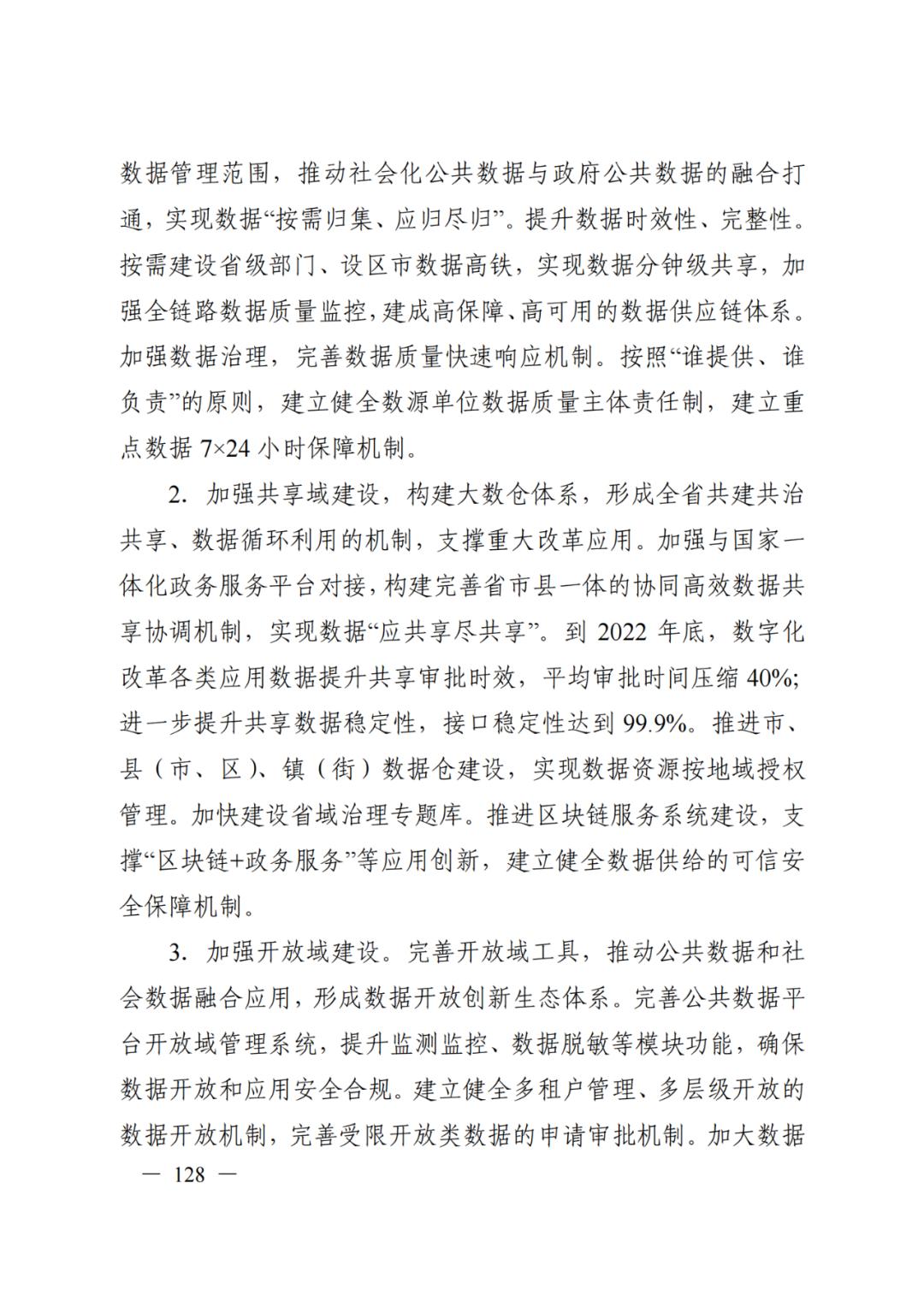 数据管理范围，推动社会化公共数据与政府公共数据的融合打通，实现数据“按需归集、应归尽归”。提升数据时效性、完整性。按需建设省级部门、设区市数据高铁，实现数据分钟级共享，加强全链路数据质量监控，建成高保障、高可用的数据供应链体系。加强数据治理，完善数据质量快速响应机制。按照“谁提供、谁负责”的原则，建立健全数源单位数据质量主体责任制，建立重点数据 7×24 小时保障机制。

2. 加强共享域建设，构建大数仓体系，形成全省共建共治共享、数据循环利用的机制，支撑重大改革应用。加强与国家一体化政务服务平台对接，构建完善省市县一体的协同高效数据共享协调机制，实现数据“应共享尽共享”。到 2022 年底，数字化改革各类应用数据提升共享审批时效，平均审批时间压缩 40%；进一步提升共享数据稳定性，接口稳定性达到 99.9%。推进市、县（市、区）、镇（街）数据仓建设，实现数据资源按地域授权管理。加快建设省域治理专题库。推进区块链服务系统建设，支撑“区块链+政务服务”等应用创新，建立健全数据供给的可信安全保障机制。

3. 加强开放域建设。完善开放域工具，推动公共数据和社会数据融合应用，形成数据开放创新生态体系。完善公共数据平台开放域管理系统，提升监测监控、数据脱敏等模块功能，确保数据开放和应用安全合规。建立健全多租户管理、多层级开放的数据开放机制，完善受限开放类数据的申请审批机制。加大数据

— 128 —